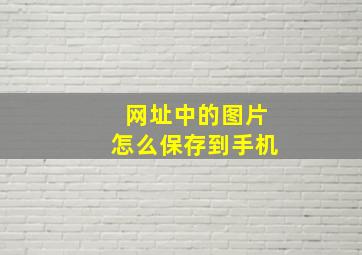 网址中的图片
怎么保存到手机